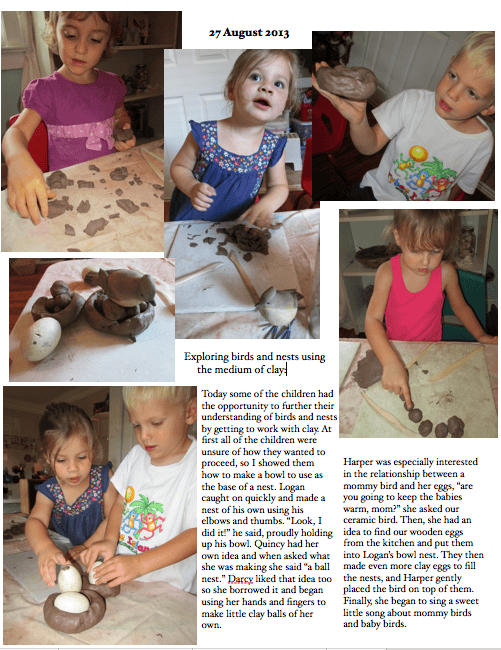 27 August 2013

Exploring birds and nests using the medium of clay:

Today some of the children had the opportunity to further their understanding of birds and nests by getting to work with clay. At first all of the children were unsure of how they wanted to proceed, so I showed them how to make a bowl to use as the base of a nest. Logan caught on quickly and made a nest of his own using his elbows and thumbs. "Look, I did it!" he said, proudly holding up his bowl. Quincy had her own idea and when asked what she was making she said "a ball nest." Darcy liked that idea too so she borrowed it and began using her hands and fingers to make little clay balls of her own.

Harper was especially interested in the relationship between a mommy bird and her eggs, "are you going to keep the babies warm, mom?" she asked our ceramic bird. Then, she had an idea to find our wooden eggs from the kitchen and put them into Logan's bowl nest. They then made even more clay eggs to fill the nests, and Harper gently placed the bird on top of them. Finally, she began to sing a sweet little song about mommy birds and baby birds.